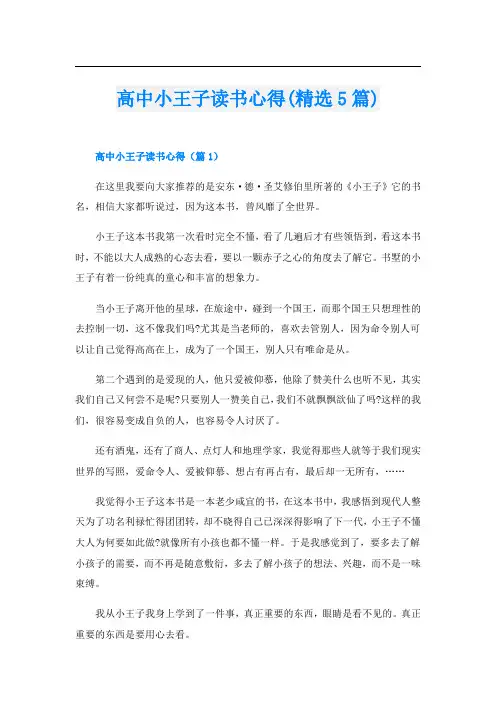 高中小王子读书心得(精选5篇)

高中小王子读书心得（篇1）

在这里我要向大家推荐的是安东·德·圣艾修伯里所著的《小王子》它的书名，相信大家都听说过，因为这本书，曾风靡了全世界。

小王子这本书我第一次看时完全不懂，看了几遍后才有些领悟到，看这本书时，不能以大人成熟的心态去看，要以一颗赤子之心的角度去了解它。书墅的小王子有着一份纯真的童心和丰富的想象力。

当小王子离开他的星球，在旅途中，碰到一个国王，而那个国王只想理性的去控制一切，这不像我们吗?尤其是当老师的，喜欢去管别人，因为命令别人可以让自己觉得高高在上，成为了一个国王，别人只有唯命是从。

第二个遇到的是爱现的人，他只爱被仰慕，他除了赞美什么也听不见，其实我们自己又何尝不是呢?只要别人一赞美自己，我们不就飘飘欲仙了吗?这样的我们，很容易变成自负的人，也容易令人讨厌了。

还有酒鬼，还有了商人、点灯人和地理学家，我觉得那些人就等于我们现实世界的写照，爱命令人、爱被仰慕、想占有再占有，最后却一无所有，……

我觉得小王子这本书是一本老少咸宜的书，在这本书中，我感悟到现代人整天为了功名利禄忙得团团转，却不晓得自己已深深得影响了下一代，小王子不懂大人为何要如此做?就像所有小孩也都不懂一样。于是我感觉到了，要多去了解小孩子的需要，而不再是随意敷衍，多去了解小孩子的想法、兴趣，而不是一味束缚。

我从小王子我身上学到了一件事，真正重要的东西，眼睛是看不见的。真正重要的东西是要用心去看。